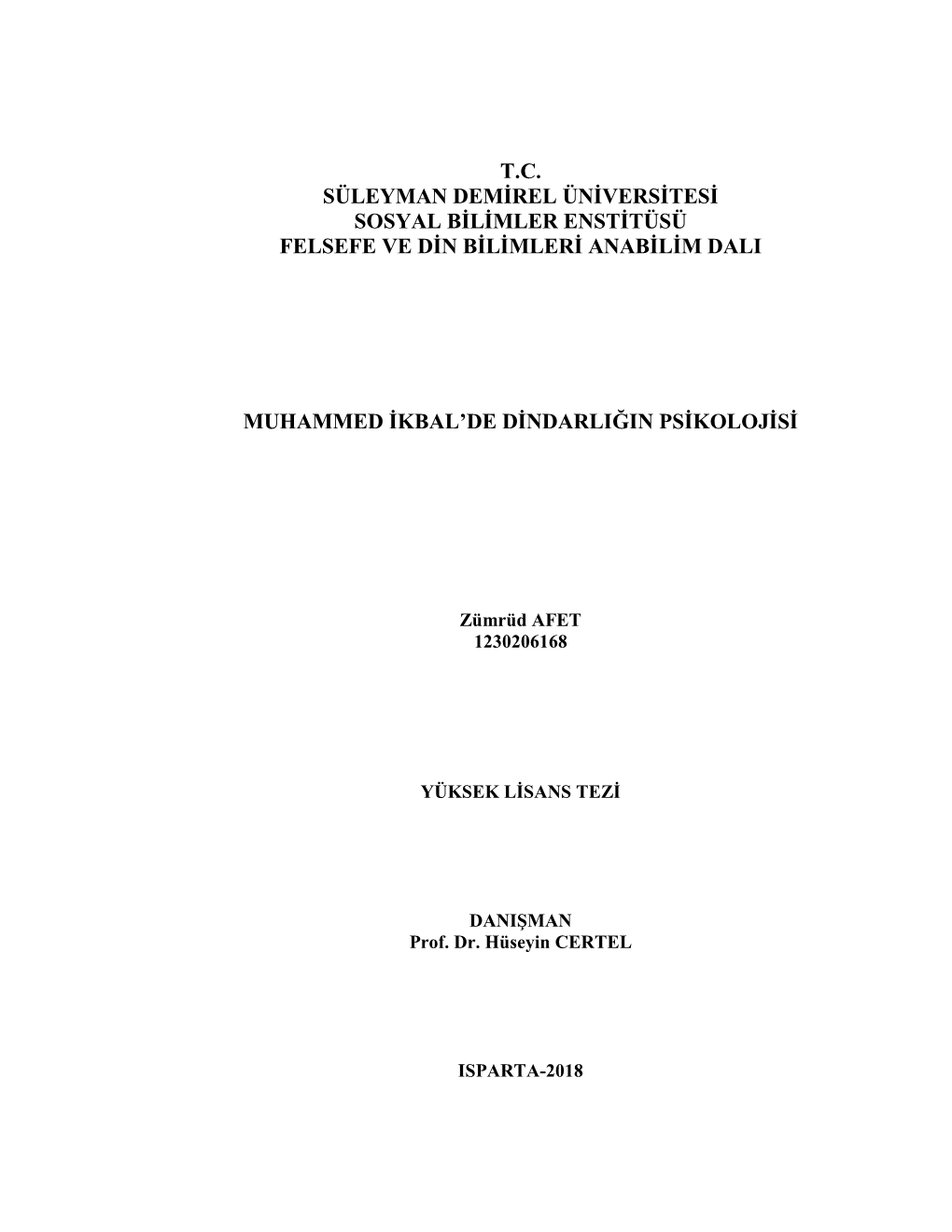 T.C.
SÜLEYMAN DEMİREL ÜNİVERSİTESİ
SOSYAL BİLİMLER ENSTİTÜSÜ
FELSEFE VE DİN BİLİMLERİ ANABİLİM DALI

MUHAMMED İKBAL'DE DİNDARLIĞIN PSİKOLOJİSİ

Zümrüd AFET
1230206168

YÜKSEK LİSANS TEZİ

DANIŞMAN
Prof. Dr. Hüseyin CERTEL

ISPARTA-2018